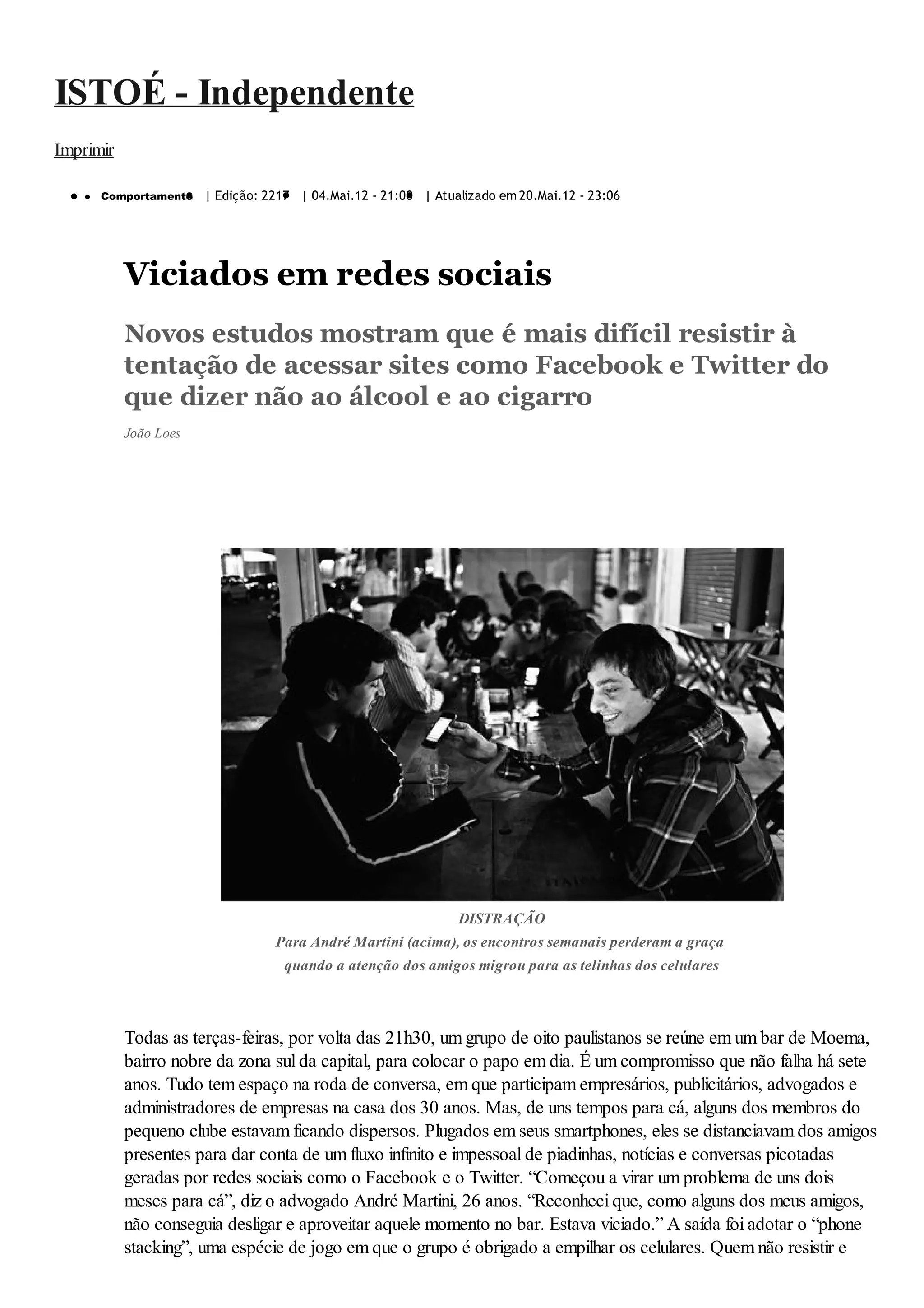 ISTOÉ - Independente

Imprimir

Comportamento | Edição: 2217 | 04.Mai.12 - 21:00 | Atualizado em 20.Mai.12 - 23:06

Viciados em redes sociais

Novos estudos mostram que é mais difícil resistir à tentação de acessar sites como Facebook e Twitter do que dizer não ao álcool e ao cigarro

João Loes

DISTRAÇÃO
Para André Martini (acima), os encontros semanais perderam a graça quando a atenção dos amigos migrou para as telinhas dos celulares

Todas as terças-feiras, por volta das 21h30, um grupo de oito paulistanos se reúne em um bar de Moema, bairro nobre da zona sul da capital, para colocar o papo em dia. É um compromisso que não falha há sete anos. Tudo tem espaço na roda de conversa, em que participam empresários, publicitários, advogados e administradores de empresas na casa dos 30 anos. Mas, de uns tempos para cá, alguns dos membros do pequeno clube estavam ficando dispersos. Plugados em seus smartphones, eles se distanciavam dos amigos presentes para dar conta de um fluxo infinito e impessoal de piadinhas, notícias e conversas picotadas geradas por redes sociais como o Facebook e o Twitter. “Começou a virar um problema de uns dois meses para cá”, diz o advogado André Martini, 26 anos. “Reconheci que, como alguns dos meus amigos, não conseguia desligar e aproveitar aquele momento no bar. Estava viciado.” A saída foi adotar o “phone stacking”, uma espécie de jogo em que o grupo é obrigado a empilhar os celulares. Quem não resistir e